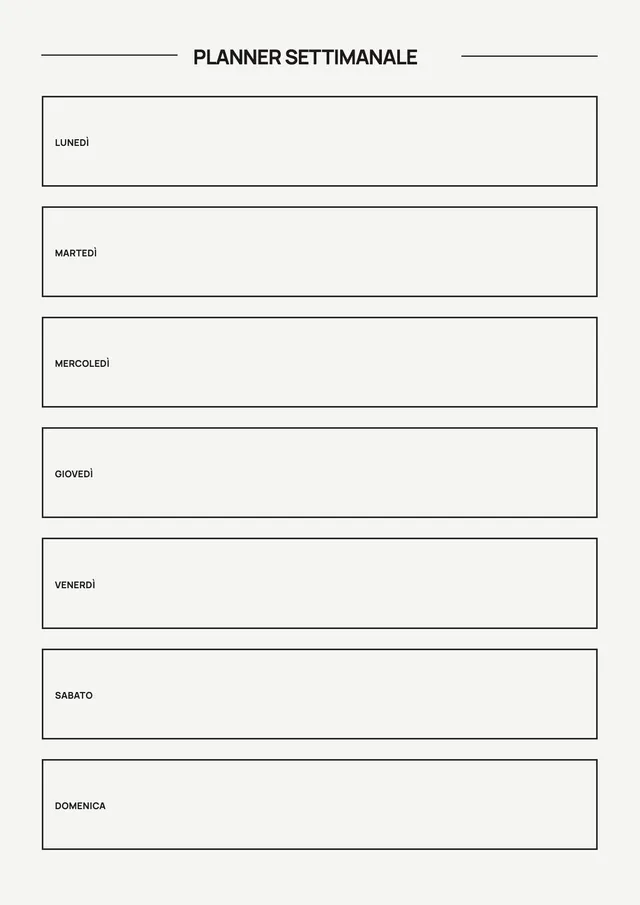 PLANNER SETTIMANALE

LUNEDÌ

MARTEDÌ

MERCOLEDÌ

GIOVEDÌ

VENERDÌ

SABATO

DOMENICA